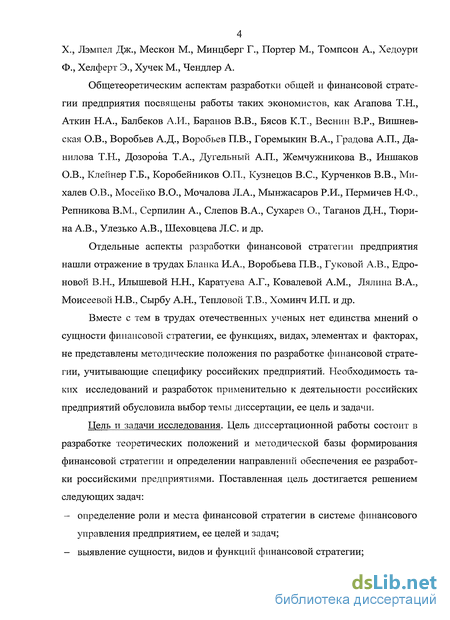 4

Х., Лэмпел Дж., Мескон М., Минцберг Г., Портер М., Томпсон А., Хедоури Ф., Хелферт Э., Хучек М., Чендлер А.

Общетеоретическим аспектам разработки общей и финансовой стратегии предприятия посвящены работы таких экономистов, как Агапова Т.Н., Аткин Н.А., Балбеков А.И., Баранов В.В., Бясов К.Т., Веснин В.Р., Вишневская О.В., Воробьев А.Д., Воробьев П.В., Горемыкин В.А., Градова А.П., Данилова Т.Н., Дозорова Т.А., Дугельный А.П., Жемчужникова В., Иншаков О.В., Клейнер Г.Б., Коробейников О.П., Кузнецов В.С., Курченков В.В., Михалев О.В., Мосейко В.О., Мочалова Л.А., Мынжасаров Р.И., Пермичев Н.Ф., Репникова В.М., Серпилин А., Слепов В.А., Сухарев О., Таганов Д.Н., Тюрина А.В., Улезько А.В., Шеховцева Л.С. и др.

Отдельные аспекты разработки финансовой стратегии предприятия нашли отражение в трудах Бланка И.А., Воробьева П.В., Гуковой А.В., Едроновой В.Н., Илышевой Н.Н., Каратуева А.Г., Ковалевой А.М., Лялина В.А., Моисеевой Н.В., Сырбу А.Н., Тепловой Т.В., Хоминч И.П. и др.

Вместе с тем в трудах отечественных ученых нет единства мнений о сущности финансовой стратегии, ее функциях, видах, элементах и факторах, не представлены методические положения по разработке финансовой стратегии, учитывающие специфику российских предприятий. Необходимость таких исследований и разработок применительно к деятельности российских предприятий обусловила выбор темы диссертации, ее цель и задачи.

Цель и задачи исследования. Цель диссертационной работы состоит в разработке теоретических положений и методической базы формирования финансовой стратегии и определении направлений обеспечения ее разработки российскими предприятиями. Поставленная цель достигается решением следующих задач:

– определение роли и места финансовой стратегии в системе финансового управления предприятием, ее целей и задач;

– выявление сущности, видов и функций финансовой стратегии;

dsLib.net
библиотека диссертаций